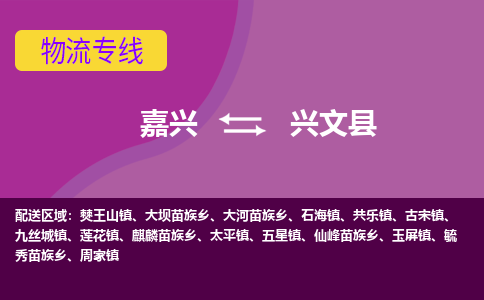 物流专线

嘉兴 兴文县

配送区域：僰王山镇、大坝苗族乡、大河苗族乡、石海镇、共乐镇、古宋镇、九丝城镇、莲花镇、麒麟苗族乡、太平镇、五星镇、仙峰苗族乡、玉屏镇、毓秀苗族乡、周家镇